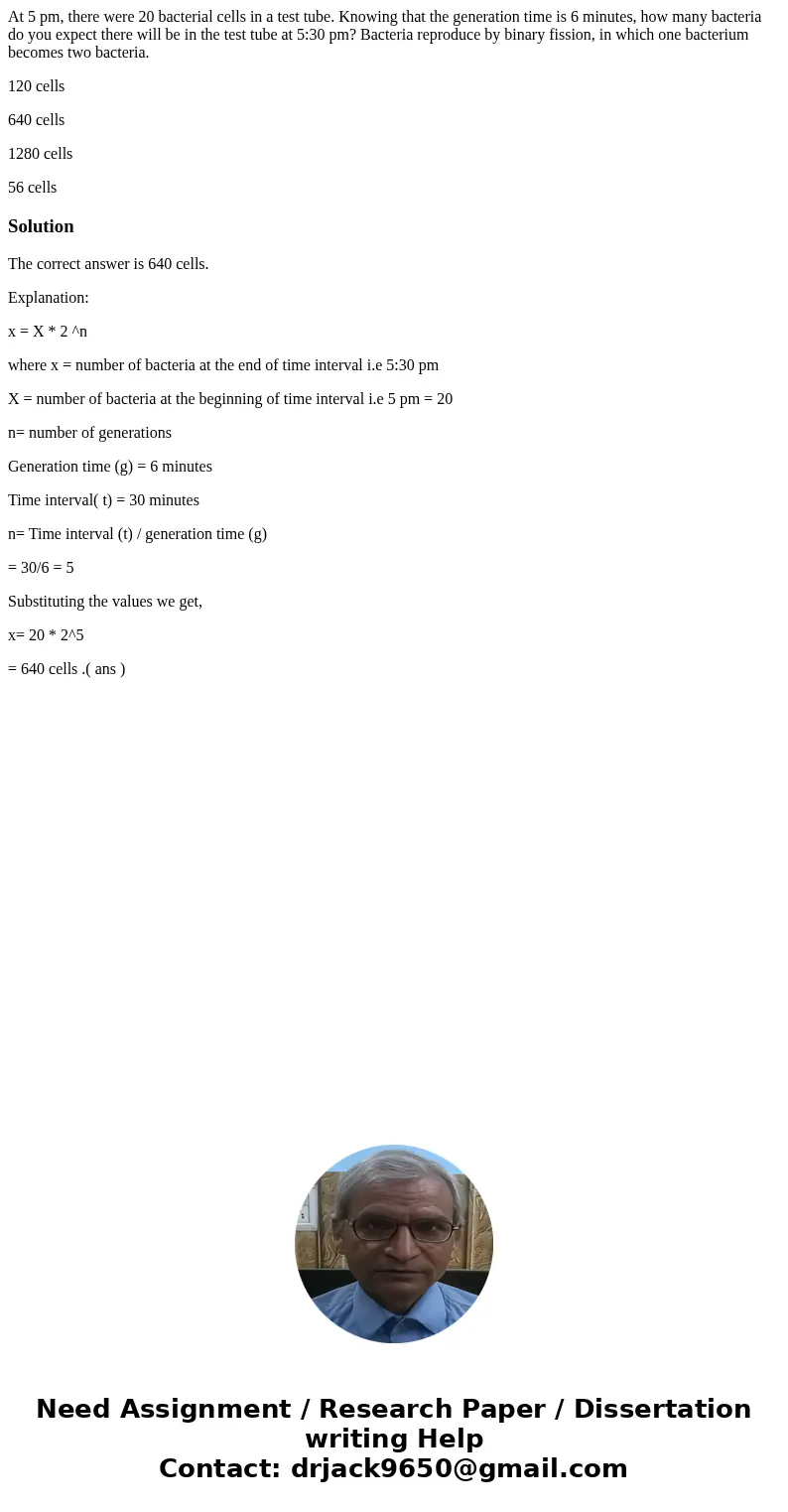 At 5 pm, there were 20 bacterial cells in a test tube. Knowing that the generation time is 6 minutes, how many bacteria do you expect there will be in the test tube at 5:30 pm? Bacteria reproduce by binary fission, in which one bacterium becomes two bacteria.

120 cells

640 cells

1280 cells

56 cells

Solution

The correct answer is 640 cells.

Explanation:

x = X * 2 ^n

where x = number of bacteria at the end of time interval i.e 5:30 pm

X = number of bacteria at the beginning of time interval i.e 5 pm = 20

n= number of generations

Generation time (g) = 6 minutes

Time interval( t) = 30 minutes

n= Time interval (t) / generation time (g)

= 30/6 = 5

Substituting the values we get,

x= 20 * 2^5

= 640 cells .( ans )

Need Assignment / Research Paper / Dissertation writing Help
Contact: drjack9650@gmail.com